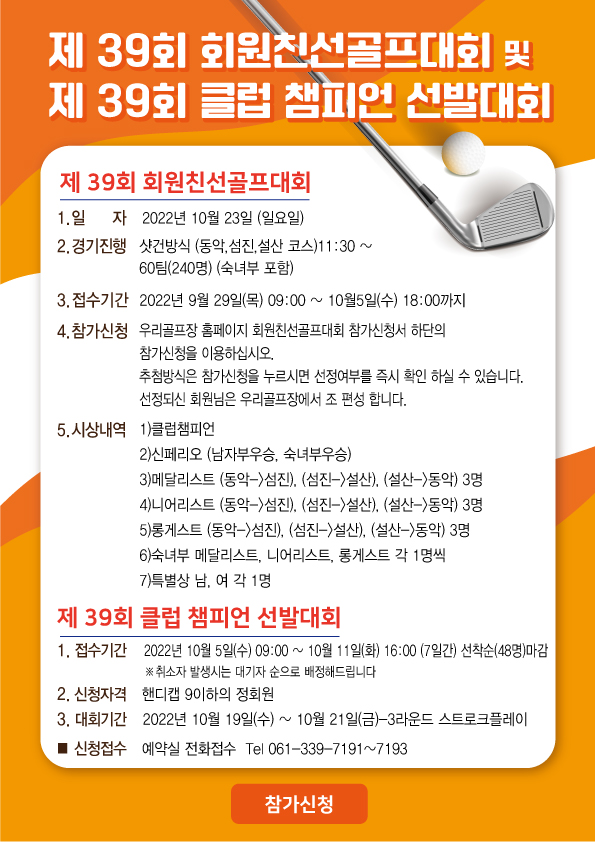 제 39회 회원친선골프대회 및
제 39회 클럽 챔피언 선발대회

제 39회 회원친선골프대회

1. 일 자 2022년 10월 23일 (일요일)

2. 경기진행 샷건방식 (동악,섬진,설산 코스)11:30 ~ 60팀(240명) (숙녀부 포함)

3. 접수기간 2022년 9월 29일(목) 09:00 ~ 10월5일(수) 18:00까지

4. 참가신청 우리골프장 홈페이지 회원친선골프대회 참가신청서 하단의 참가신청을 이용하십시오.
추첨방식은 참가신청을 누르시면 선정여부를 즉시 확인 하실 수 있습니다.
선정되신 회원님은 우리골프장에서 조 편성 합니다.

5. 시상내역 1)클럽챔피언
2)신페리오 (남자부우승, 숙녀부우승)
3)메달리스트 (동악->섬진), (섬진->설산), (설산->동악) 3명
4)니어리스트 (동악->섬진), (섬진->설산), (설산->동악) 3명
5)롱게스트 (동악->섬진), (섬진->설산), (설산->동악) 3명
6)숙녀부 메달리스트, 니어리스트, 롱게스트 각 1명씩
7)특별상 남, 여 각 1명

제 39회 클럽 챔피언 선발대회

1. 접수기간 2022년 10월 5일(수) 09:00 ~ 10월 11일(화) 16:00 (7일간) 선착순(48명)마감
※취소자 발생시는 대기자 순으로 배정해드립니다

2. 신청자격 핸디캡 9이하의 정회원

3. 대회기간 2022년 10월 19일(수) ~ 10월 21일(금)-3라운드 스트로크플레이

■ 신청접수 예약실 전화접수 Tel 061-339-7191~7193

참가신청